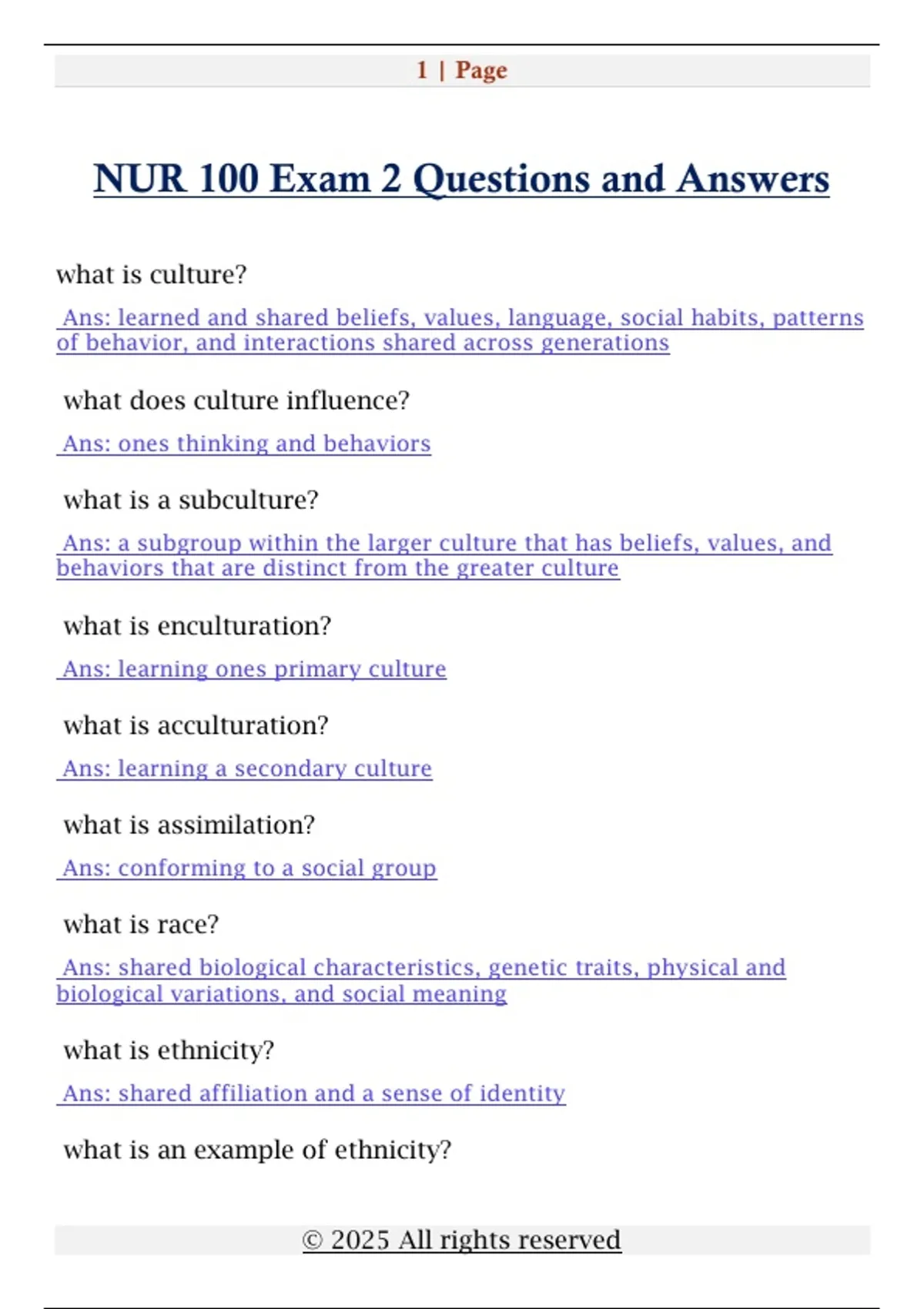 1 | Page

NUR 100 Exam 2 Questions and Answers

what is culture?

Ans: learned and shared beliefs, values, language, social habits, patterns of behavior, and interactions shared across generations

what does culture influence?

Ans: ones thinking and behaviors

what is a subculture?

Ans: a subgroup within the larger culture that has beliefs, values, and behaviors that are distinct from the greater culture

what is enculturation?

Ans: learning ones primary culture

what is acculturation?

Ans: learning a secondary culture

what is assimilation?

Ans: conforming to a social group

what is race?

Ans: shared biological characteristics, genetic traits, physical and biological variations, and social meaning

what is ethnicity?

Ans: shared affiliation and a sense of identity

what is an example of ethnicity?

© 2025 All rights reserved